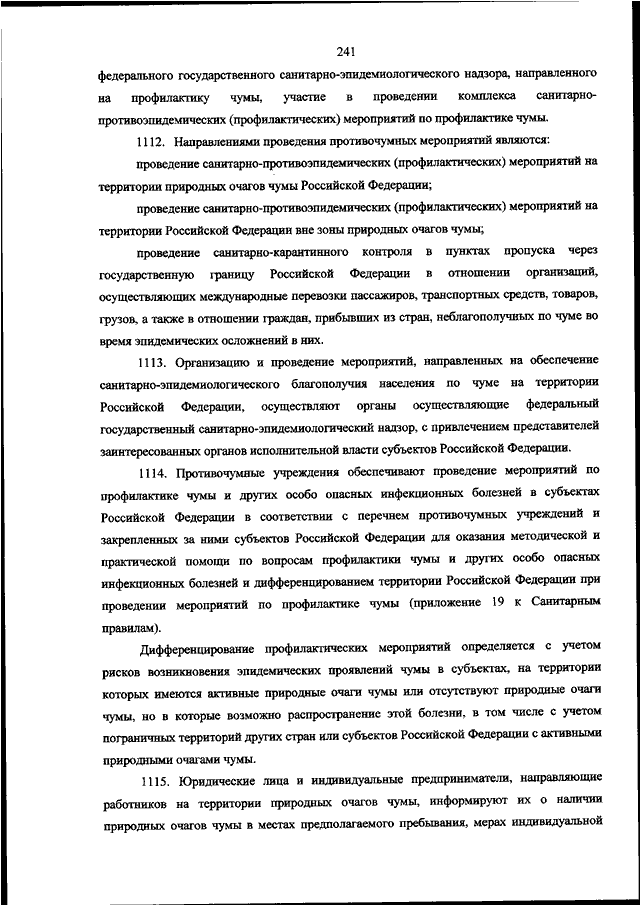 241

федерального государственного санитарно-эпидемиологического надзора, направленного на профилактику чумы, участие в проведении комплекса санитарно-противоэпидемических (профилактических) мероприятий по профилактике чумы.

1112. Направлениями проведения противочумных мероприятий являются:

проведение санитарно-противоэпидемических (профилактических) мероприятий на территории природных очагов чумы Российской Федерации;

проведение санитарно-противоэпидемических (профилактических) мероприятий на территории Российской Федерации вне зоны природных очагов чумы;

проведение санитарно-карантинного контроля в пунктах пропуска через государственную границу Российской Федерации в отношении организаций, осуществляющих международные перевозки пассажиров, транспортных средств, товаров, грузов, а также в отношении граждан, прибывших из стран, неблагополучных по чуме во время эпидемических осложнений в них.

1113. Организацию и проведение мероприятий, направленных на обеспечение санитарно-эпидемиологического благополучия населения по чуме на территории Российской Федерации, осуществляют органы осуществляющие федеральный государственный санитарно-эпидемиологический надзор, с привлечением представителей заинтересованных органов исполнительной власти субъектов Российской Федерации.

1114. Противочумные учреждения обеспечивают проведение мероприятий по профилактике чумы и других особо опасных инфекционных болезней в субъектах Российской Федерации в соответствии с перечнем противочумных учреждений и закрепленных за ними субъектов Российской Федерации для оказания методической и практической помощи по вопросам профилактики чумы и других особо опасных инфекционных болезней и дифференцированием территории Российской Федерации при проведении мероприятий по профилактике чумы (приложение 19 к Санитарным правилам).

Дифференцирование профилактических мероприятий определяется с учетом рисков возникновения эпидемических проявлений чумы в субъектах, на территории которых имеются активные природные очаги чумы или отсутствуют природные очаги чумы, но в которые возможно распространение этой болезни, в том числе с учетом пограничных территорий других стран или субъектов Российской Федерации с активными природными очагами чумы.

1115. Юридические лица и индивидуальные предприниматели, направляющие работников на территории природных очагов чумы, информируют их о наличии природных очагов чумы в местах предполагаемого пребывания, мерах индивидуальной